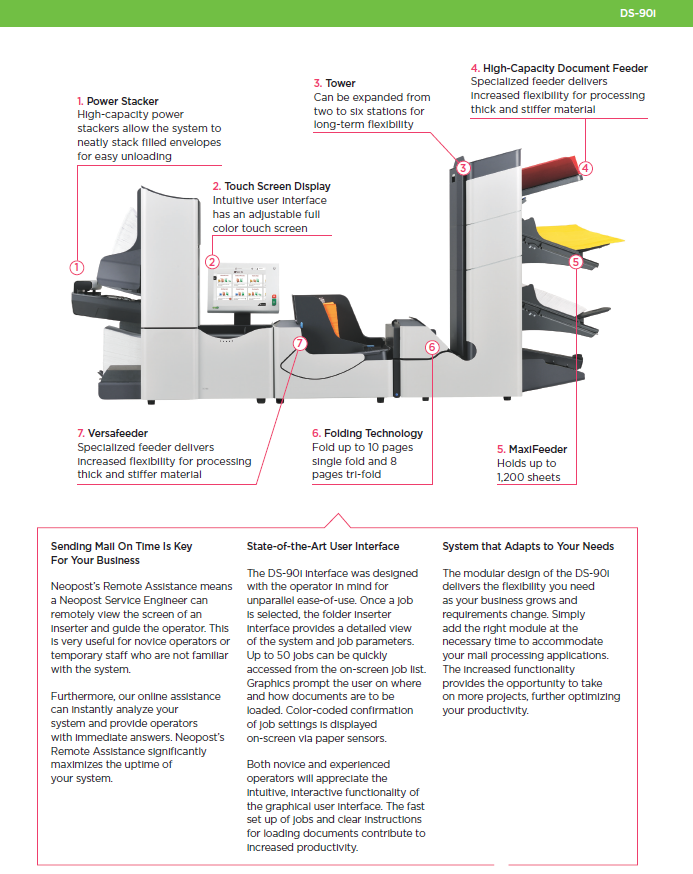 DS-90i

1. Power Stacker
High-capacity power stackers allow the system to neatly stack filled envelopes for easy unloading

2. Touch Screen Display
Intuitive user interface has an adjustable full color touch screen

3. Tower
Can be expanded from two to six stations for long-term flexibility

4. High-Capacity Document Feeder
Specialized feeder delivers increased flexibility for processing thick and stiffer material

1

2

3

4

5

6

7

7. Versafeeder
Specialized feeder delivers increased flexibility for processing thick and stiffer material

6. Folding Technology
Fold up to 10 pages single fold and 8 pages tri-fold

5. MaxiFeeder
Holds up to 1,200 sheets

Sending Mail On Time Is Key For Your Business

Neopost's Remote Assistance means a Neopost Service Engineer can remotely view the screen of an inserter and guide the operator. This is very useful for novice operators or temporary staff who are not familiar with the system.

Furthermore, our online assistance can instantly analyze your system and provide operators with immediate answers. Neopost's Remote Assistance significantly maximizes the uptime of your system.

State-of-the-Art User Interface

The DS-90i interface was designed with the operator in mind for unparallel ease-of-use. Once a job is selected, the folder inserter interface provides a detailed view of the system and job parameters. Up to 50 jobs can be quickly accessed from the on-screen job list. Graphics prompt the user on where and how documents are to be loaded. Color-coded confirmation of job settings is displayed on-screen via paper sensors.

Both novice and experienced operators will appreciate the intuitive, interactive functionality of the graphical user interface. The fast set up of jobs and clear instructions for loading documents contribute to increased productivity.

System that Adapts to Your Needs

The modular design of the DS-90i delivers the flexibility you need as your business grows and requirements change. Simply add the right module at the necessary time to accommodate your mail processing applications. The increased functionality provides the opportunity to take on more projects, further optimizing your productivity.